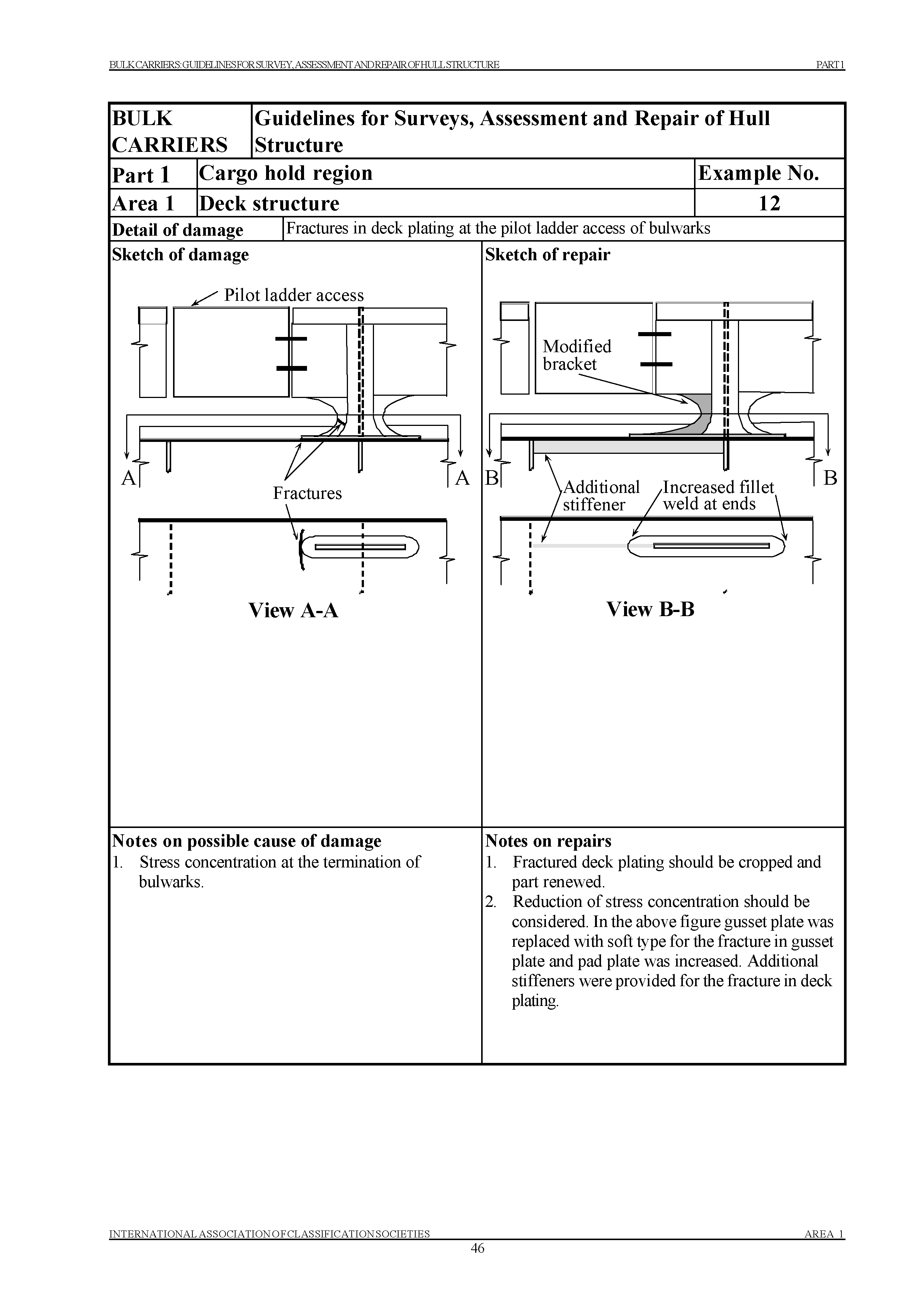 BULK CARRIERS: GUIDELINES FOR SURVEY, ASSESSMENT AND REPAIR OF HULL STRUCTURE PART 1

| BULK CARRIERS | Guidelines for Surveys, Assessment and Repair of Hull Structure | |
|---|---|---|
| Part 1 | Cargo hold region | Example No. |
| Area 1 | Deck structure | 12 |
| Detail of damage | Fractures in deck plating at the pilot ladder access of bulwarks | |

Sketch of damage

Pilot ladder access

A A

Fractures

View A-A

Sketch of repair

Modified bracket

B B

Additional stiffener

Increased fillet weld at ends

View B-B

Notes on possible cause of damage
1. Stress concentration at the termination of bulwarks.

Notes on repairs
1. Fractured deck plating should be cropped and part renewed.
2. Reduction of stress concentration should be considered. In the above figure gusset plate was replaced with soft type for the fracture in gusset plate and pad plate was increased. Additional stiffeners were provided for the fracture in deck plating.

INTERNATIONAL ASSOCIATION OF CLASSIFICATION SOCIETIES AREA 1
46